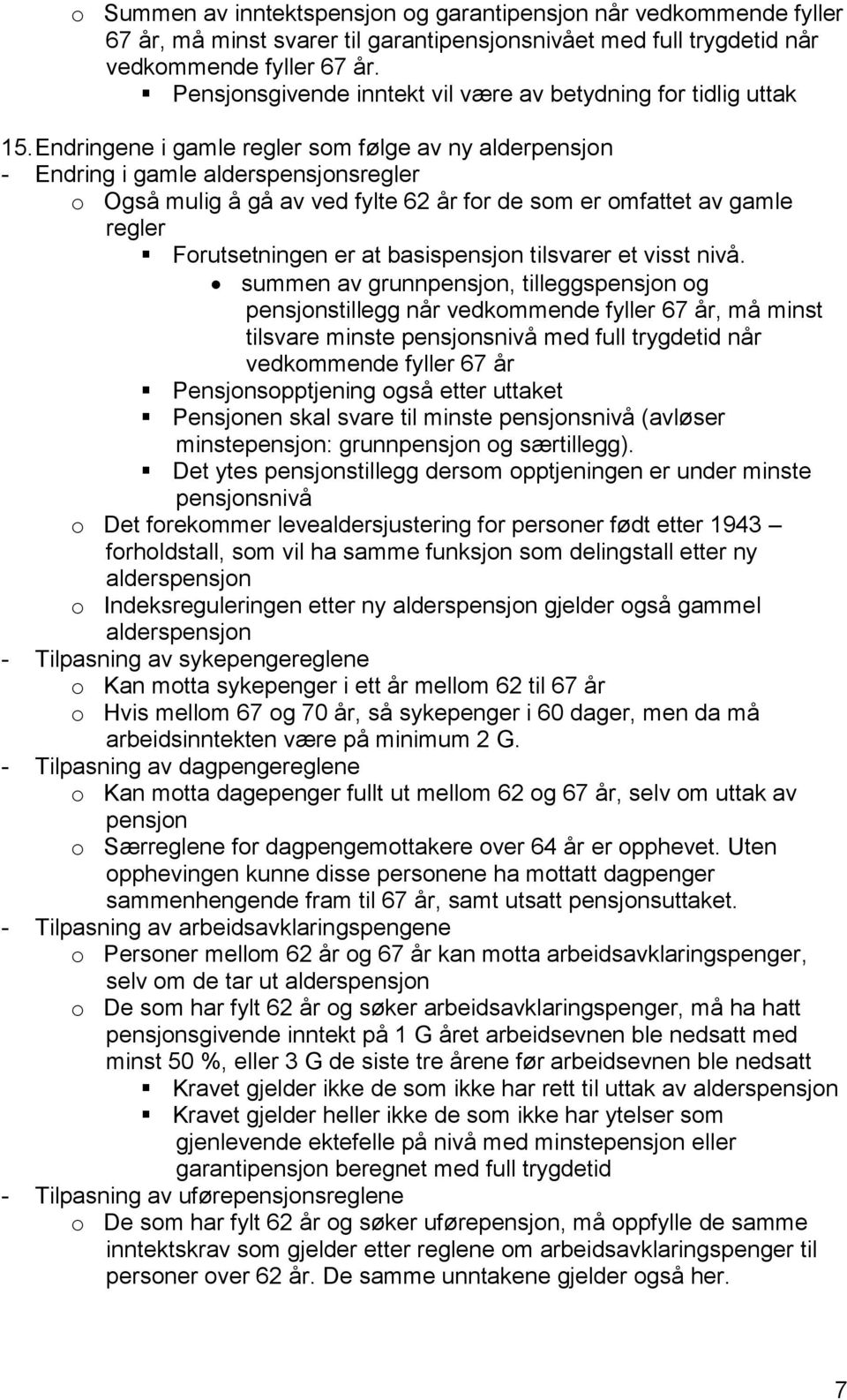 o Summen av inntektspensjon og garantipensjon når vedkommende fyller 67 år, må minst svarer til garantipensjonsnivået med full trygdetid når vedkommende fyller 67 år.
▪ Pensjonsgivende inntekt vil være av betydning for tidlig uttak

15. Endringene i gamle regler som følge av ny alderpensjon
- Endring i gamle alderspensjonsregler
o Også mulig å gå av ved fylte 62 år for de som er omfattet av gamle regler
▪ Forutsetningen er at basispensjon tilsvarer et visst nivå.
• summen av grunnpensjon, tilleggspensjon og pensjonstillegg når vedkommende fyller 67 år, må minst tilsvare minste pensjonsnivå med full trygdetid når vedkommende fyller 67 år
▪ Pensjonsopptjening også etter uttaket
▪ Pensjonen skal svare til minste pensjonsnivå (avløser minstepensjon: grunnpensjon og særtillegg).
▪ Det ytes pensjonstillegg dersom opptjeningen er under minste pensjonsnivå
o Det forekommer levealdersjustering for personer født etter 1943 – forholdstall, som vil ha samme funksjon som delingstall etter ny alderspensjon
o Indeksreguleringen etter ny alderspensjon gjelder også gammel alderspensjon
- Tilpasning av sykepengereglene
o Kan motta sykepenger i ett år mellom 62 til 67 år
o Hvis mellom 67 og 70 år, så sykepenger i 60 dager, men da må arbeidsinntekten være på minimum 2 G.
- Tilpasning av dagpengereglene
o Kan motta dagepenger fullt ut mellom 62 og 67 år, selv om uttak av pensjon
o Særreglene for dagpengemottakere over 64 år er opphevet. Uten opphevingen kunne disse personene ha mottatt dagpenger sammenhengende fram til 67 år, samt utsatt pensjonsuttaket.
- Tilpasning av arbeidsavklaringspengene
o Personer mellom 62 år og 67 år kan motta arbeidsavklaringspenger, selv om de tar ut alderspensjon
o De som har fylt 62 år og søker arbeidsavklaringspenger, må ha hatt pensjonsgivende inntekt på 1 G året arbeidsevnen ble nedsatt med minst 50 %, eller 3 G de siste tre årene før arbeidsevnen ble nedsatt
▪ Kravet gjelder ikke de som ikke har rett til uttak av alderspensjon
▪ Kravet gjelder heller ikke de som ikke har ytelser som gjenlevende ektefelle på nivå med minstepensjon eller garantipensjon beregnet med full trygdetid
- Tilpasning av uførepensjonsreglene
o De som har fylt 62 år og søker uførepensjon, må oppfylle de samme inntektskrav som gjelder etter reglene om arbeidsavklaringspenger til personer over 62 år. De samme unntakene gjelder også her.

7